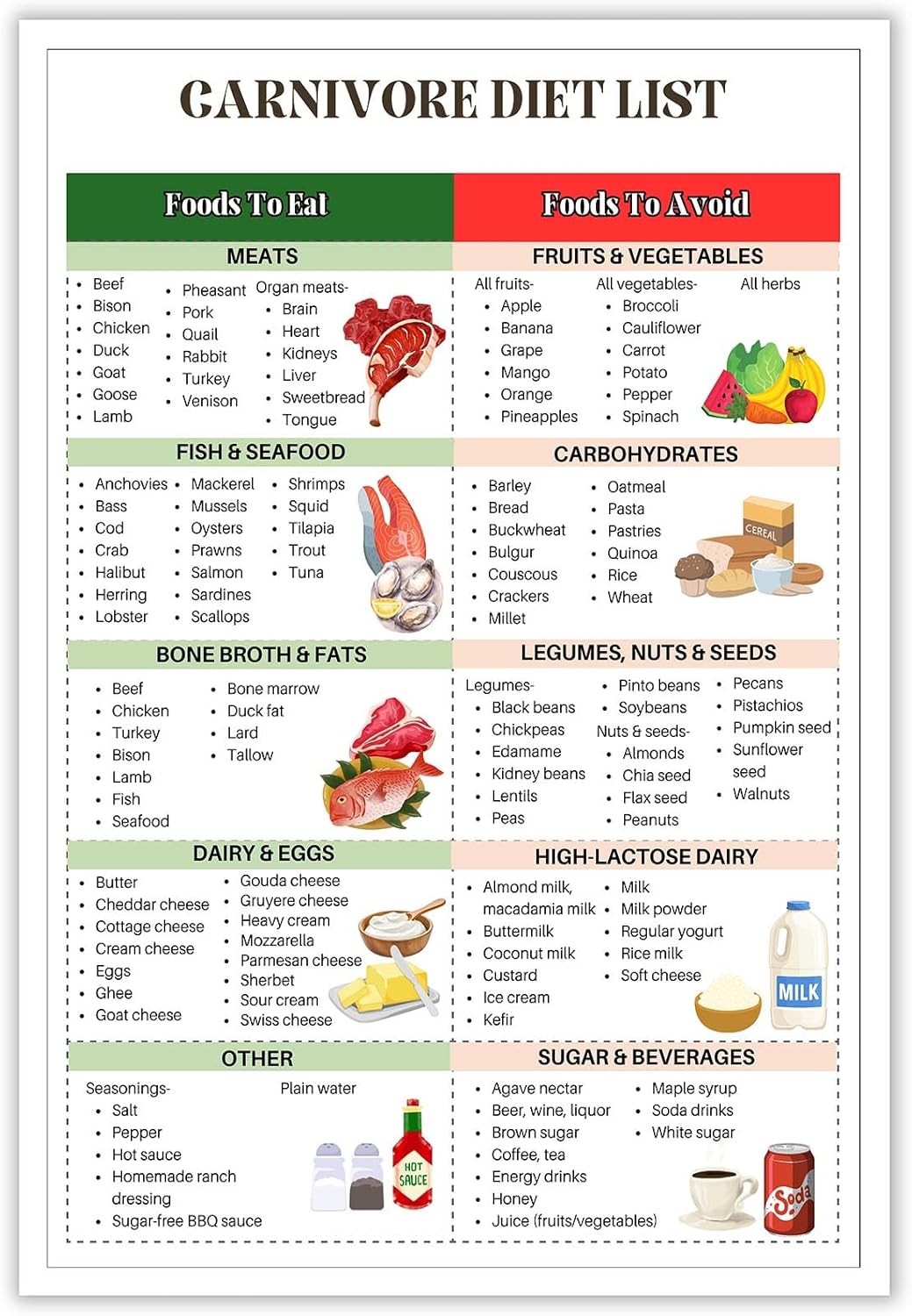 CARNIVORE DIET LIST

Foods To Eat

MEATS

• Beef
• Bison
• Chicken
• Duck
• Goat
• Goose
• Lamb

• Pheasant
• Pork
• Quail
• Rabbit
• Turkey
• Venison

Organ meats-
• Brain
• Heart
• Kidneys
• Liver
• Sweetbread
• Tongue

FISH & SEAFOOD

• Anchovies
• Bass
• Cod
• Crab
• Halibut
• Herring
• Lobster

• Mackerel
• Mussels
• Oysters
• Prawns
• Salmon
• Sardines
• Scallops

• Shrimps
• Squid
• Tilapia
• Trout
• Tuna

BONE BROTH & FATS

• Beef
• Chicken
• Turkey
• Bison
• Lamb
• Fish
• Seafood

• Bone marrow
• Duck fat
• Lard
• Tallow

DAIRY & EGGS

• Butter
• Cheddar cheese
• Cottage cheese
• Cream cheese
• Eggs
• Ghee
• Goat cheese

• Gouda cheese
• Gruyere cheese
• Heavy cream
• Mozzarella
• Parmesan cheese
• Sherbet
• Sour cream
• Swiss cheese

OTHER

Seasonings-
• Salt
• Pepper
• Hot sauce
• Homemade ranch dressing
• Sugar-free BBQ sauce

Plain water

HOT SAUCE

Foods To Avoid

FRUITS & VEGETABLES

All fruits-
• Apple
• Banana
• Grape
• Mango
• Orange
• Pineapples

All vegetables-
• Broccoli
• Cauliflower
• Carrot
• Potato
• Pepper
• Spinach

All herbs

CARBOHYDRATES

• Barley
• Bread
• Buckwheat
• Bulgur
• Couscous
• Crackers
• Millet

• Oatmeal
• Pasta
• Pastries
• Quinoa
• Rice
• Wheat

CEREAL

LEGUMES, NUTS & SEEDS

Legumes-
• Black beans
• Chickpeas
• Edamame
• Kidney beans
• Lentils
• Peas

• Pinto beans
• Soybeans
Nuts & seeds-
• Almonds
• Chia seed
• Flax seed
• Peanuts

• Pecans
• Pistachios
• Pumpkin seed
• Sunflower seed
• Walnuts

HIGH-LACTOSE DAIRY

• Almond milk, macadamia milk
• Buttermilk
• Coconut milk
• Custard
• Ice cream
• Kefir

• Milk
• Milk powder
• Regular yogurt
• Rice milk
• Soft cheese

MILK

SUGAR & BEVERAGES

• Agave nectar
• Beer, wine, liquor
• Brown sugar
• Coffee, tea
• Energy drinks
• Honey
• Juice (fruits/vegetables)

• Maple syrup
• Soda drinks
• White sugar

Soda